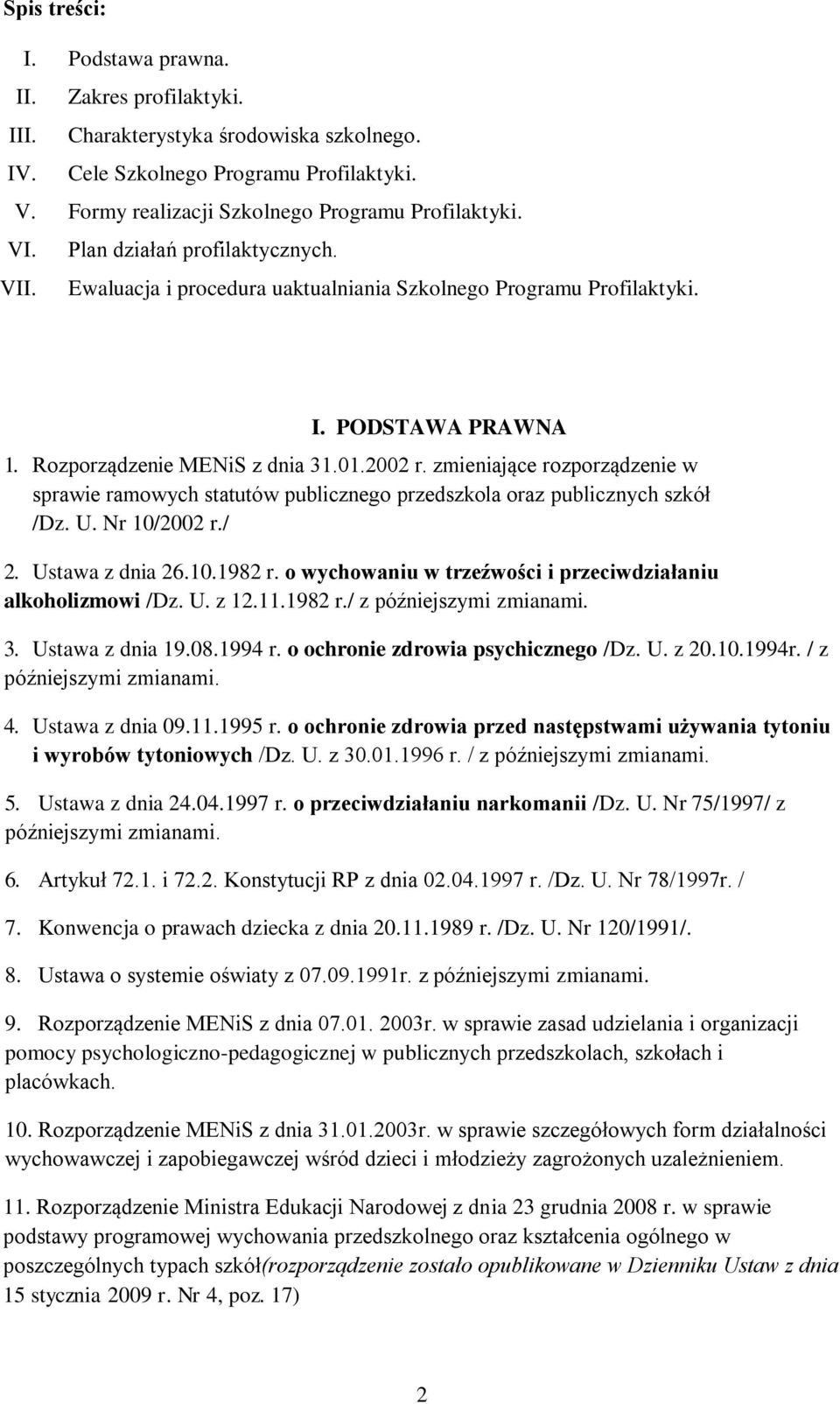 Spis treści:

I. Podstawa prawna.
II. Zakres profilaktyki.
III. Charakterystyka środowiska szkolnego.
IV. Cele Szkolnego Programu Profilaktyki.
V. Formy realizacji Szkolnego Programu Profilaktyki.
VI. Plan działań profilaktycznych.
VII. Ewaluacja i procedura uaktualniania Szkolnego Programu Profilaktyki.

I. PODSTAWA PRAWNA

1. Rozporządzenie MENiS z dnia 31.01.2002 r. zmieniające rozporządzenie w sprawie ramowych statutów publicznego przedszkola oraz publicznych szkół /Dz. U. Nr 10/2002 r./

2. Ustawa z dnia 26.10.1982 r. o wychowaniu w trzeźwości i przeciwdziałaniu alkoholizmowi /Dz. U. z 12.11.1982 r./ z późniejszymi zmianami.

3. Ustawa z dnia 19.08.1994 r. o ochronie zdrowia psychicznego /Dz. U. z 20.10.1994r. / z późniejszymi zmianami.

4. Ustawa z dnia 09.11.1995 r. o ochronie zdrowia przed następstwami używania tytoniu i wyrobów tytoniowych /Dz. U. z 30.01.1996 r. / z późniejszymi zmianami.

5. Ustawa z dnia 24.04.1997 r. o przeciwdziałaniu narkomanii /Dz. U. Nr 75/1997/ z późniejszymi zmianami.

6. Artykuł 72.1. i 72.2. Konstytucji RP z dnia 02.04.1997 r. /Dz. U. Nr 78/1997r. /

7. Konwencja o prawach dziecka z dnia 20.11.1989 r. /Dz. U. Nr 120/1991/.

8. Ustawa o systemie oświaty z 07.09.1991r. z późniejszymi zmianami.

9. Rozporządzenie MENiS z dnia 07.01. 2003r. w sprawie zasad udzielania i organizacji pomocy psychologiczno-pedagogicznej w publicznych przedszkolach, szkołach i placówkach.

10. Rozporządzenie MENiS z dnia 31.01.2003r. w sprawie szczegółowych form działalności wychowawczej i zapobiegawczej wśród dzieci i młodzieży zagrożonych uzależnieniem.

11. Rozporządzenie Ministra Edukacji Narodowej z dnia 23 grudnia 2008 r. w sprawie podstawy programowej wychowania przedszkolnego oraz kształcenia ogólnego w poszczególnych typach szkół(rozporządzenie zostało opublikowane w Dzienniku Ustaw z dnia 15 stycznia 2009 r. Nr 4, poz. 17)

2